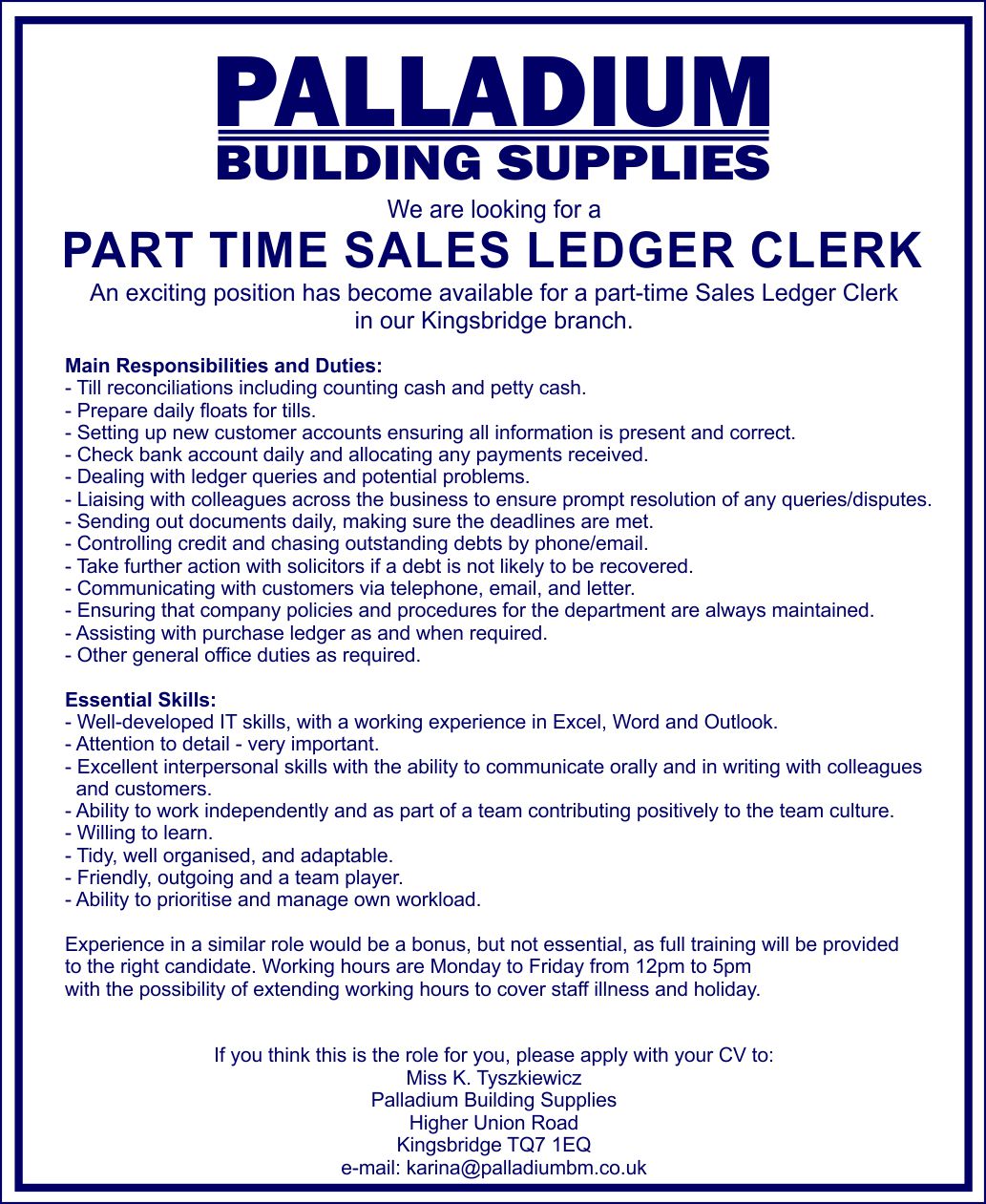 PALLADIUM
BUILDING SUPPLIES

We are looking for a

PART TIME SALES LEDGER CLERK

An exciting position has become available for a part-time Sales Ledger Clerk in our Kingsbridge branch.

Main Responsibilities and Duties:
- Till reconciliations including counting cash and petty cash.
- Prepare daily floats for tills.
- Setting up new customer accounts ensuring all information is present and correct.
- Check bank account daily and allocating any payments received.
- Dealing with ledger queries and potential problems.
- Liaising with colleagues across the business to ensure prompt resolution of any queries/disputes.
- Sending out documents daily, making sure the deadlines are met.
- Controlling credit and chasing outstanding debts by phone/email.
- Take further action with solicitors if a debt is not likely to be recovered.
- Communicating with customers via telephone, email, and letter.
- Ensuring that company policies and procedures for the department are always maintained.
- Assisting with purchase ledger as and when required.
- Other general office duties as required.

Essential Skills:
- Well-developed IT skills, with a working experience in Excel, Word and Outlook.
- Attention to detail - very important.
- Excellent interpersonal skills with the ability to communicate orally and in writing with colleagues and customers.
- Ability to work independently and as part of a team contributing positively to the team culture.
- Willing to learn.
- Tidy, well organised, and adaptable.
- Friendly, outgoing and a team player.
- Ability to prioritise and manage own workload.

Experience in a similar role would be a bonus, but not essential, as full training will be provided to the right candidate. Working hours are Monday to Friday from 12pm to 5pm with the possibility of extending working hours to cover staff illness and holiday.

If you think this is the role for you, please apply with your CV to:
Miss K. Tyszkiewicz
Palladium Building Supplies
Higher Union Road
Kingsbridge TQ7 1EQ
e-mail: karina@palladiumbm.co.uk